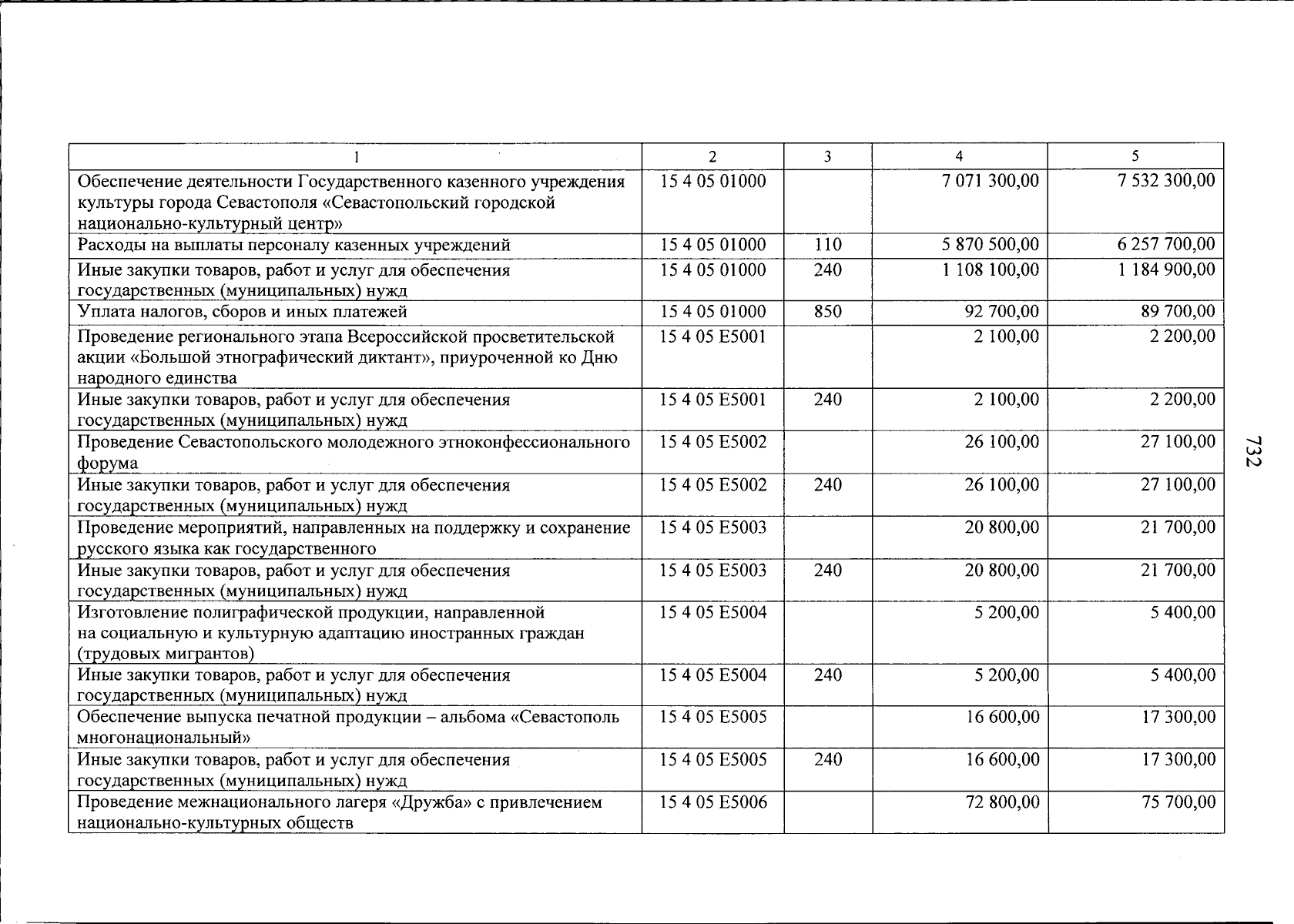 | 1 | 2 | 3 | 4 | 5 |
|---|---|---|---|---|
| Обеспечение деятельности Государственного казенного учреждения культуры города Севастополя «Севастопольский городской национально-культурный центр» | 15 4 05 01000 | | 7 071 300,00 | 7 532 300,00 |
| Расходы на выплаты персоналу казенных учреждений | 15 4 05 01000 | 110 | 5 870 500,00 | 6 257 700,00 |
| Иные закупки товаров, работ и услуг для обеспечения государственных (муниципальных) нужд | 15 4 05 01000 | 240 | 1 108 100,00 | 1 184 900,00 |
| Уплата налогов, сборов и иных платежей | 15 4 05 01000 | 850 | 92 700,00 | 89 700,00 |
| Проведение регионального этапа Всероссийской просветительской акции «Большой этнографический диктант», приуроченной ко Дню народного единства | 15 4 05 E5001 | | 2 100,00 | 2 200,00 |
| Иные закупки товаров, работ и услуг для обеспечения государственных (муниципальных) нужд | 15 4 05 E5001 | 240 | 2 100,00 | 2 200,00 |
| Проведение Севастопольского молодежного этноконфессионального форума | 15 4 05 E5002 | | 26 100,00 | 27 100,00 |
| Иные закупки товаров, работ и услуг для обеспечения государственных (муниципальных) нужд | 15 4 05 E5002 | 240 | 26 100,00 | 27 100,00 |
| Проведение мероприятий, направленных на поддержку и сохранение русского языка как государственного | 15 4 05 E5003 | | 20 800,00 | 21 700,00 |
| Иные закупки товаров, работ и услуг для обеспечения государственных (муниципальных) нужд | 15 4 05 E5003 | 240 | 20 800,00 | 21 700,00 |
| Изготовление полиграфической продукции, направленной на социальную и культурную адаптацию иностранных граждан (трудовых мигрантов) | 15 4 05 E5004 | | 5 200,00 | 5 400,00 |
| Иные закупки товаров, работ и услуг для обеспечения государственных (муниципальных) нужд | 15 4 05 E5004 | 240 | 5 200,00 | 5 400,00 |
| Обеспечение выпуска печатной продукции – альбома «Севастополь многонациональный» | 15 4 05 E5005 | | 16 600,00 | 17 300,00 |
| Иные закупки товаров, работ и услуг для обеспечения государственных (муниципальных) нужд | 15 4 05 E5005 | 240 | 16 600,00 | 17 300,00 |
| Проведение межнационального лагеря «Дружба» с привлечением национально-культурных обществ | 15 4 05 E5006 | | 72 800,00 | 75 700,00 |

732